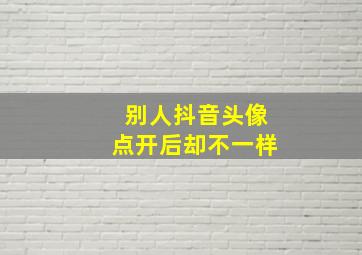 别人抖音头像
点开后却不一样